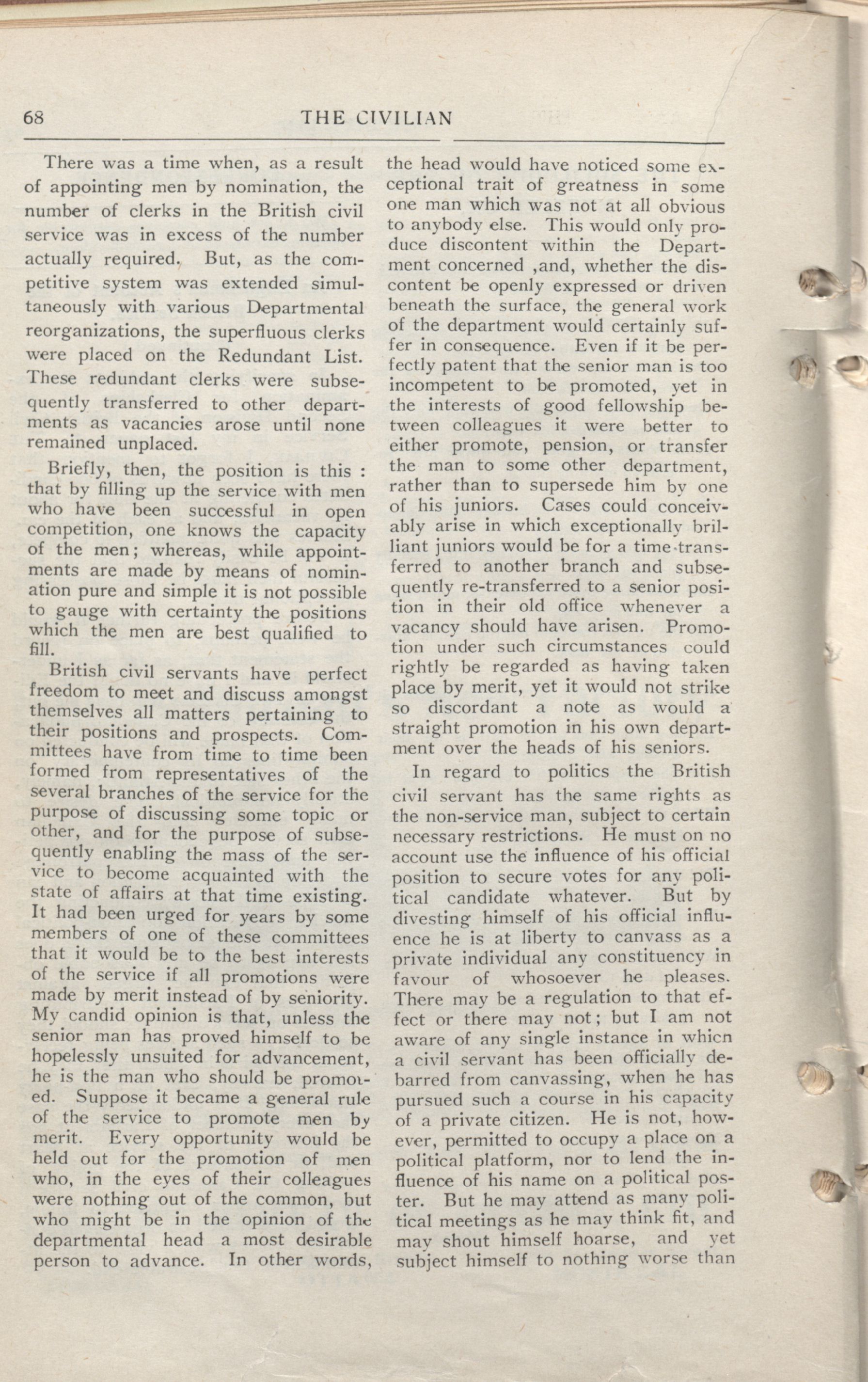 68 THE CIVILIAN

There was a time when, as a result of appointing men by nomination, the number of clerks in the British civil service was in excess of the number actually required. But, as the competitive system was extended simultaneously with various Departmental reorganizations, the superfluous clerks were placed on the Redundant List. These redundant clerks were subsequently transferred to other departments as vacancies arose until none remained unplaced.

Briefly, then, the position is this : that by filling up the service with men who have been successful in open competition, one knows the capacity of the men; whereas, while appointments are made by means of nomination pure and simple it is not possible to gauge with certainty the positions which the men are best qualified to fill.

British civil servants have perfect freedom to meet and discuss amongst themselves all matters pertaining to their positions and prospects. Committees have from time to time been formed from representatives of the several branches of the service for the purpose of discussing some topic or other, and for the purpose of subsequently enabling the mass of the service to become acquainted with the state of affairs at that time existing. It had been urged for years by some members of one of these committees that it would be to the best interests of the service if all promotions were made by merit instead of by seniority. My candid opinion is that, unless the senior man has proved himself to be hopelessly unsuited for advancement, he is the man who should be promoted. Suppose it became a general rule of the service to promote men by merit. Every opportunity would be held out for the promotion of men who, in the eyes of their colleagues were nothing out of the common, but who might be in the opinion of the departmental head a most desirable person to advance. In other words, the head would have noticed some exceptional trait of greatness in some one man which was not at all obvious to anybody else. This would only produce discontent within the Department concerned ,and, whether the discontent be openly expressed or driven beneath the surface, the general work of the department would certainly suffer in consequence. Even if it be perfectly patent that the senior man is too incompetent to be promoted, yet in the interests of good fellowship between colleagues it were better to either promote, pension, or transfer the man to some other department, rather than to supersede him by one of his juniors. Cases could conceivably arise in which exceptionally brilliant juniors would be for a time transferred to another branch and subsequently re-transferred to a senior position in their old office whenever a vacancy should have arisen. Promotion under such circumstances could rightly be regarded as having taken place by merit, yet it would not strike so discordant a note as would a straight promotion in his own department over the heads of his seniors.

In regard to politics the British civil servant has the same rights as the non-service man, subject to certain necessary restrictions. He must on no account use the influence of his official position to secure votes for any political candidate whatever. But by divesting himself of his official influence he is at liberty to canvass as a private individual any constituency in favour of whosoever he pleases. There may be a regulation to that effect or there may not; but I am not aware of any single instance in whicn a civil servant has been officially debarred from canvassing, when he has pursued such a course in his capacity of a private citizen. He is not, however, permitted to occupy a place on a political platform, nor to lend the influence of his name on a political poster. But he may attend as many political meetings as he may think fit, and may shout himself hoarse, and yet subject himself to nothing worse than